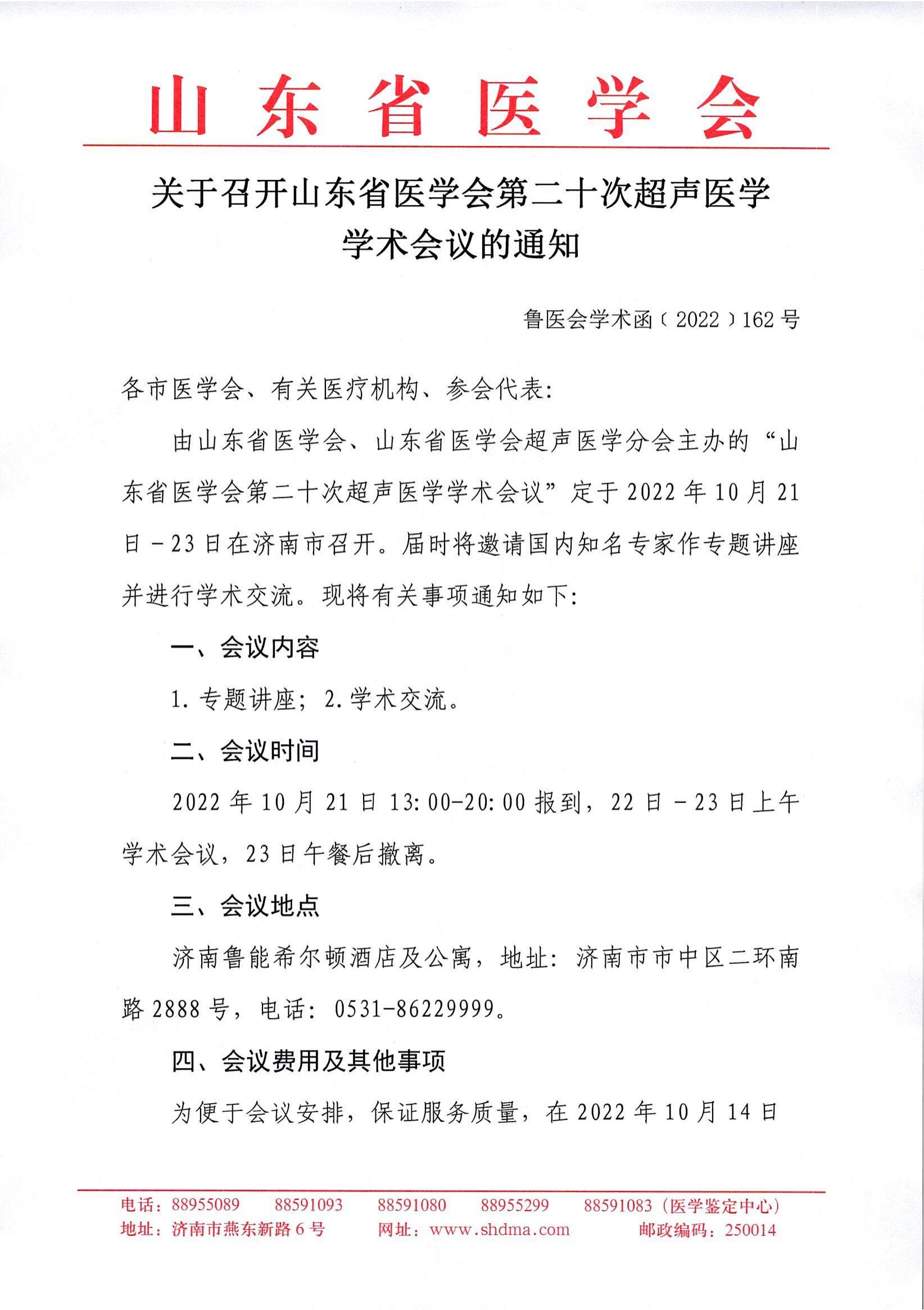 山东省医学会

关于召开山东省医学会第二十次超声医学学术会议的通知

鲁医会学术函〔2022〕162号

各市医学会、有关医疗机构、参会代表:

由山东省医学会、山东省医学会超声医学分会主办的“山东省医学会第二十次超声医学学术会议”定于2022年10月21日－23日在济南市召开。届时将邀请国内知名专家作专题讲座并进行学术交流。现将有关事项通知如下:

一、会议内容

1.专题讲座；2.学术交流。

二、会议时间

2022年10月21日13:00-20:00报到，22日－23日上午学术会议，23日午餐后撤离。

三、会议地点

济南鲁能希尔顿酒店及公寓，地址：济南市市中区二环南路2888号，电话：0531-86229999。

四、会议费用及其他事项

为便于会议安排，保证服务质量，在2022年10月14日

电话：88955089　88591093　88591080　88955299　88591083（医学鉴定中心）
地址：济南市燕东新路6号　网址：www.shdma.com　邮政编码：250014